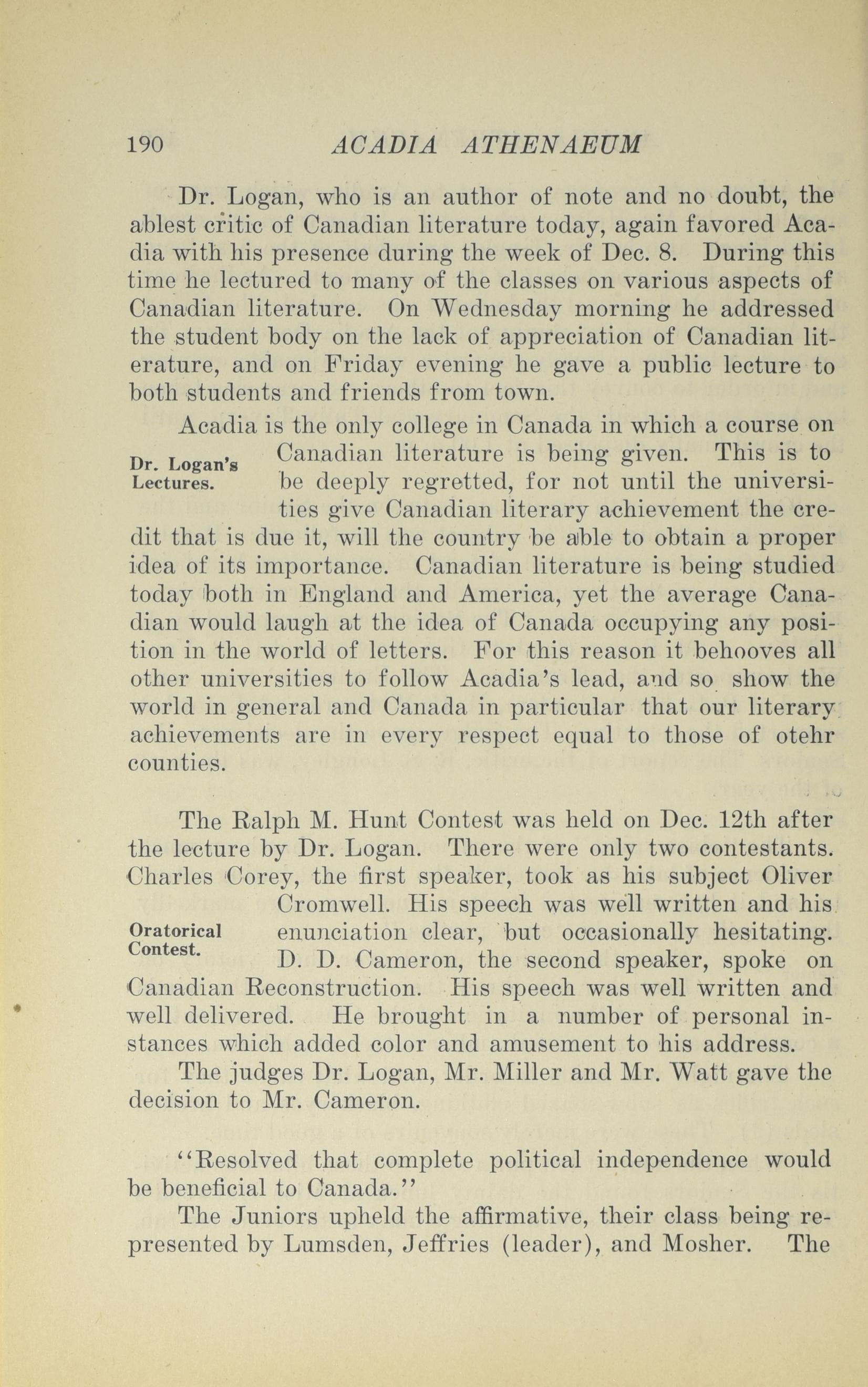 190 ACADIA ATHENAEUM

Dr. Logan, who is an author of note and no doubt, the ablest critic of Canadian literature today, again favored Acadia with his presence during the week of Dec. 8. During this time he lectured to many of the classes on various aspects of Canadian literature. On Wednesday morning he addressed the student body on the lack of appreciation of Canadian literature, and on Friday evening he gave a public lecture to both students and friends from town.

Dr. Logan's Lectures.

Acadia is the only college in Canada in which a course on Canadian literature is being given. This is to be deeply regretted, for not until the universities give Canadian literary achievement the credit that is due it, will the country be able to obtain a proper idea of its importance. Canadian literature is being studied today both in England and America, yet the average Canadian would laugh at the idea of Canada occupying any position in the world of letters. For this reason it behooves all other universities to follow Acadia's lead, and so show the world in general and Canada in particular that our literary achievements are in every respect equal to those of otehr counties.

Oratorical Contest.

The Ralph M. Hunt Contest was held on Dec. 12th after the lecture by Dr. Logan. There were only two contestants. Charles Corey, the first speaker, took as his subject Oliver Cromwell. His speech was well written and his enunciation clear, but occasionally hesitating. D. D. Cameron, the second speaker, spoke on Canadian Reconstruction. His speech was well written and well delivered. He brought in a number of personal instances which added color and amusement to his address.

The judges Dr. Logan, Mr. Miller and Mr. Watt gave the decision to Mr. Cameron.

"Resolved that complete political independence would be beneficial to Canada."

The Juniors upheld the affirmative, their class being represented by Lumsden, Jeffries (leader), and Mosher. The